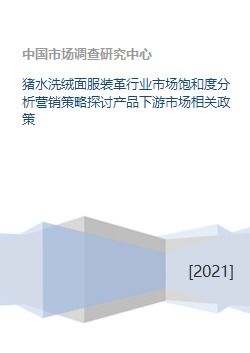 中国市场调查研究中心

猪水洗绒面服装革行业市场饱和度分析营销策略探讨产品下游市场相关政策

[2021]